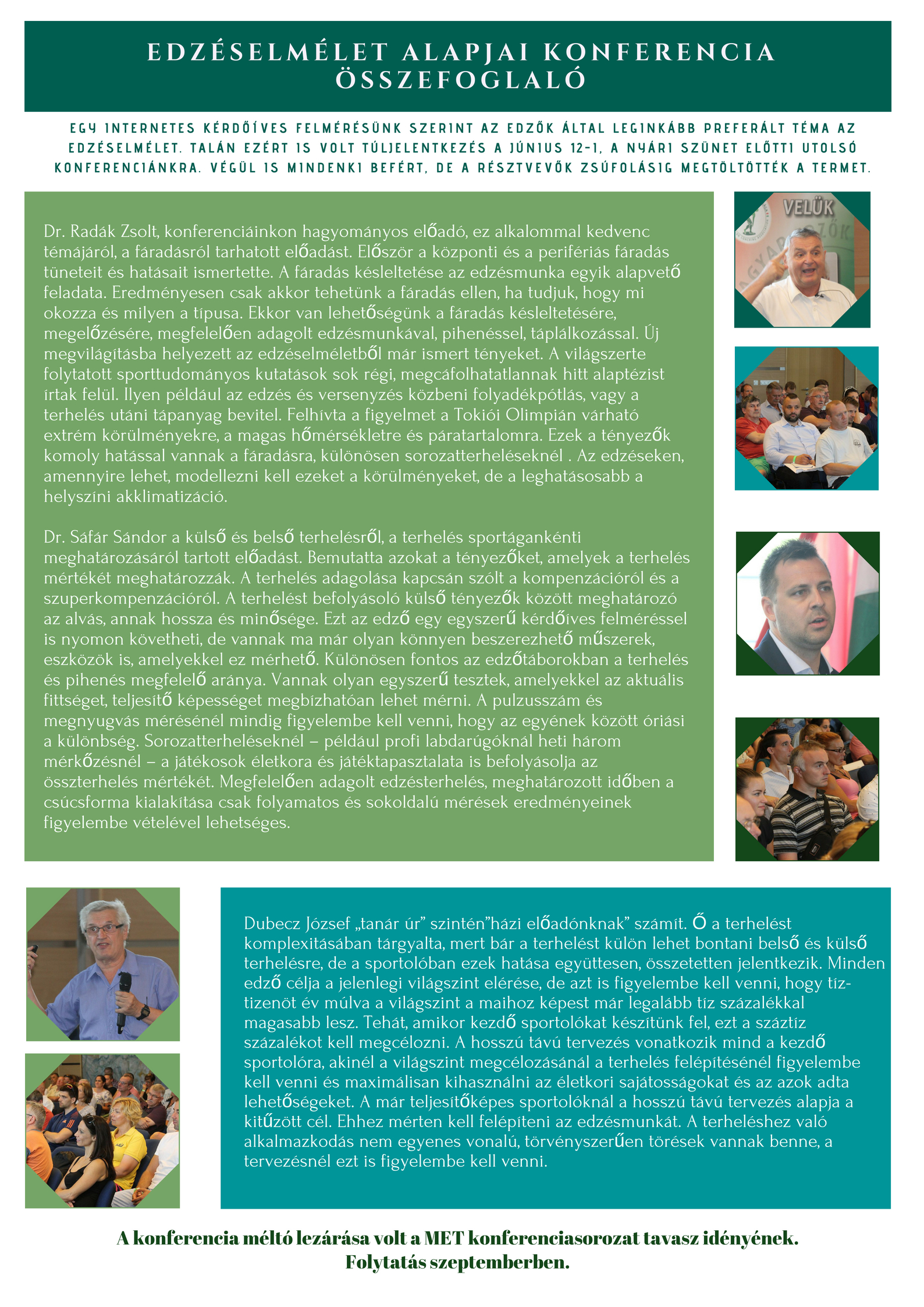 EDZÉSELMÉLET ALAPJAI KONFERENCIA ÖSSZEFOGLALÓ

EGY INTERNETES KÉRDŐÍVES FELMÉRÉSÜNK SZERINT AZ EDZŐK ÁLTAL LEGINKÁBB PREFERÁLT TÉMA AZ EDZÉSELMÉLET. TALÁN EZÉRT IS VOLT TÚLJELENTKEZÉS A JÚNIUS 12-I, A NYÁRI SZÜNET ELŐTTI UTOLSÓ KONFERENCIÁNKRA. VÉGÜL IS MINDENKI BEFÉRT, DE A RÉSZTVEVŐK ZSÚFOLÁSIG MEGTÖLTÖTTÉK A TERMET.

Dr. Radák Zsolt, konferenciáinkon hagyományos előadó, ez alkalommal kedvenc témájáról, a fáradásról tarhatott előadást. Először a központi és a perifériás fáradás tüneteit és hatásait ismertette. A fáradás késleltetése az edzésmunka egyik alapvető feladata. Eredményesen csak akkor tehetünk a fáradás ellen, ha tudjuk, hogy mi okozza és milyen a típusa. Ekkor van lehetőségünk a fáradás késleltetésére, megelőzésére, megfelelően adagolt edzésmunkával, pihenéssel, táplálkozással. Új megvilágításba helyezett az edzéselméletből már ismert tényeket. A világszerte folytatott sporttudományos kutatások sok régi, megcáfolhatatlannak hitt alaptézist írtak felül. Ilyen például az edzés és versenyzés közbeni folyadékpótlás, vagy a terhelés utáni tápanyag bevitel. Felhívta a figyelmet a Tokiói Olimpián várható extrém körülményekre, a magas hőmérsékletre és páratartalomra. Ezek a tényezők komoly hatással vannak a fáradásra, különösen sorozatterheléseknél . Az edzéseken, amennyire lehet, modellezni kell ezeket a körülményeket, de a leghatásosabb a helyszíni akklimatizáció.

Dr. Sáfár Sándor a külső és belső terhelésről, a terhelés sportágankénti meghatározásáról tartott előadást. Bemutatta azokat a tényezőket, amelyek a terhelés mértékét meghatározzák. A terhelés adagolása kapcsán szólt a kompenzációról és a szuperkompenzációról. A terhelést befolyásoló külső tényezők között meghatározó az alvás, annak hossza és minősége. Ezt az edző egy egyszerű kérdőíves felméréssel is nyomon követheti, de vannak ma már olyan könnyen beszerezhető műszerek, eszközök is, amelyekkel ez mérhető. Különösen fontos az edzőtáborokban a terhelés és pihenés megfelelő aránya. Vannak olyan egyszerű tesztek, amelyekkel az aktuális fittséget, teljesítő képességet megbízhatóan lehet mérni. A pulzusszám és megnyugvás mérésénél mindig figyelembe kell venni, hogy az egyének között óriási a különbség. Sorozatterheléseknél – például profi labdarúgóknál heti három mérkőzésnél – a játékosok életkora és játéktapasztalata is befolyásolja az összterhelés mértékét. Megfelelően adagolt edzésterhelés, meghatározott időben a csúcsforma kialakítása csak folyamatos és sokoldalú mérések eredményeinek figyelembe vételével lehetséges.

VELÜK

Dubecz József „tanár úr” szintén”házi előadónknak” számít. Ő a terhelést komplexitásában tárgyalta, mert bár a terhelést külön lehet bontani belső és külső terhelésre, de a sportolóban ezek hatása együttesen, összetetten jelentkezik. Minden edző célja a jelenlegi világszint elérése, de azt is figyelembe kell venni, hogy tíz-tizenöt év múlva a világszint a maihoz képest már legalább tíz százalékkal magasabb lesz. Tehát, amikor kezdő sportolókat készítünk fel, ezt a száztíz százalékot kell megcélozni. A hosszú távú tervezés vonatkozik mind a kezdő sportolóra, akinél a világszint megcélozásánál a terhelés felépítésénél figyelembe kell venni és maximálisan kihasználni az életkori sajátosságokat és az azok adta lehetőségeket. A már teljesítőképes sportolóknál a hosszú távú tervezés alapja a kitűzött cél. Ehhez mérten kell felépíteni az edzésmunkát. A terheléshez való alkalmazkodás nem egyenes vonalú, törvényszerűen törések vannak benne, a tervezésnél ezt is figyelembe kell venni.

A konferencia méltó lezárása volt a MET konferenciasorozat tavasz idényének.
Folytatás szeptemberben.